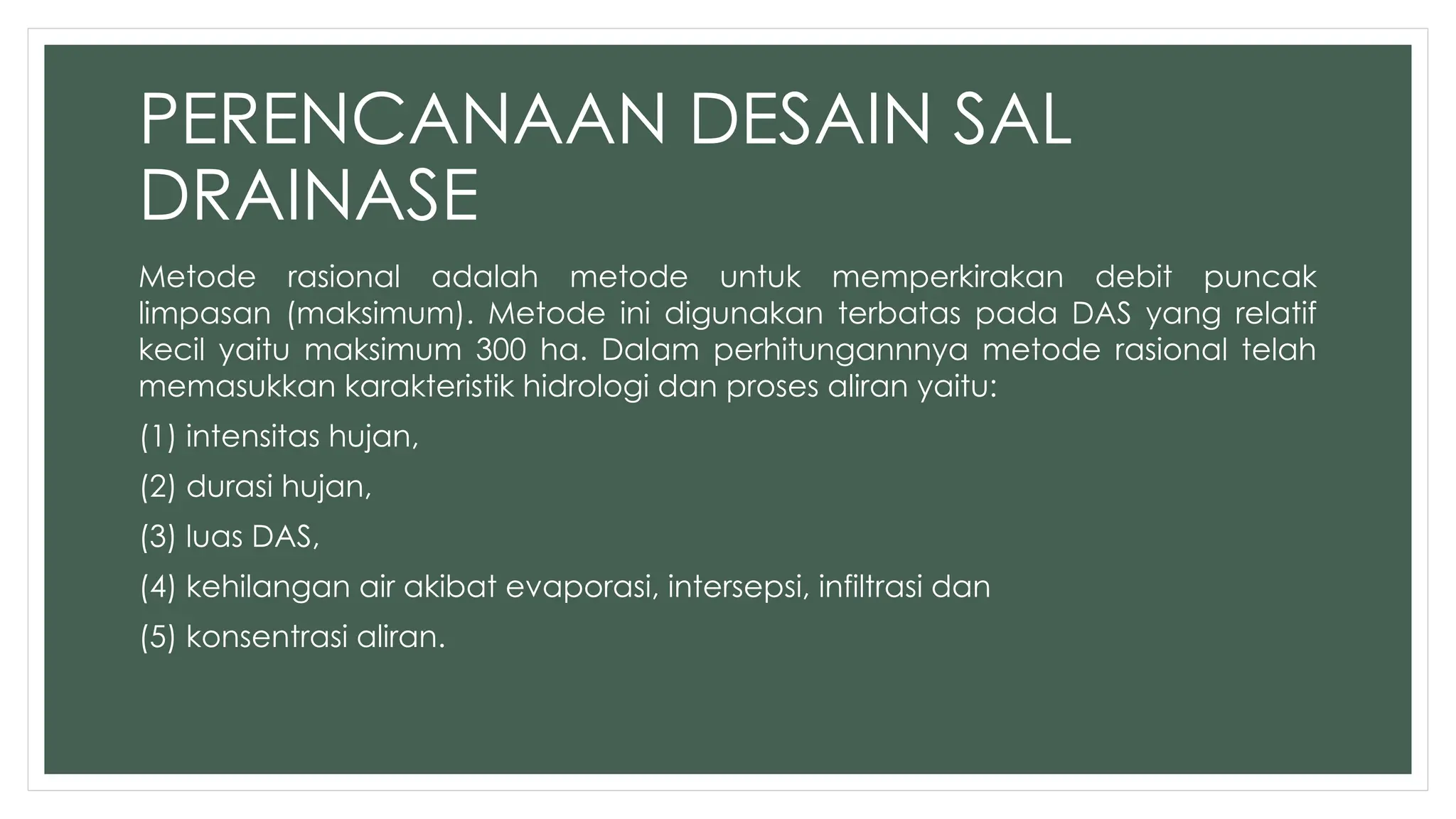 PERENCANAAN DESAIN SAL DRAINASE

Metode rasional adalah metode untuk memperkirakan debit puncak limpasan (maksimum). Metode ini digunakan terbatas pada DAS yang relatif kecil yaitu maksimum 300 ha. Dalam perhitungannnya metode rasional telah memasukkan karakteristik hidrologi dan proses aliran yaitu:

(1) intensitas hujan,

(2) durasi hujan,

(3) luas DAS,

(4) kehilangan air akibat evaporasi, intersepsi, infiltrasi dan

(5) konsentrasi aliran.